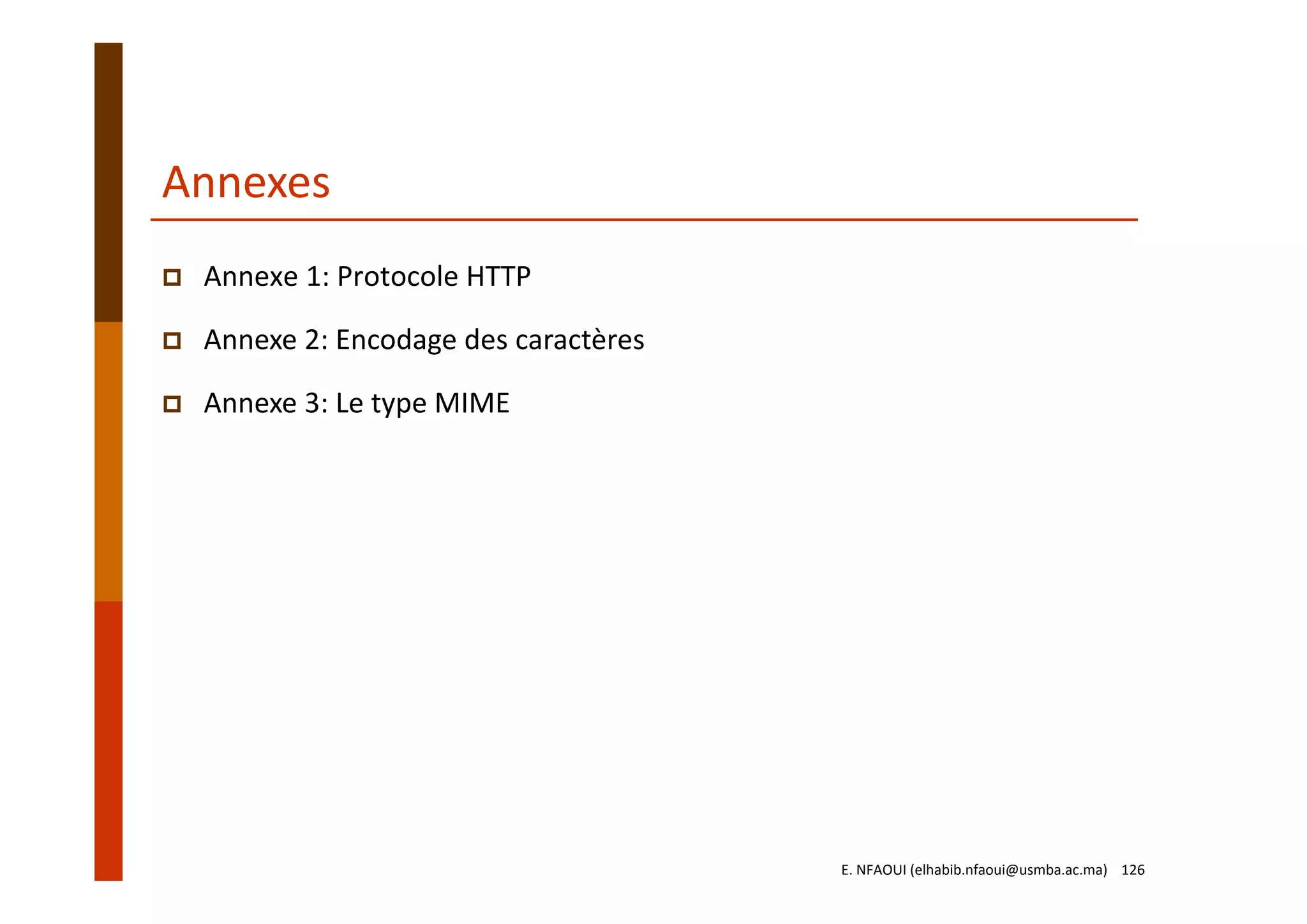 Annexes

Annexe 1: Protocole HTTP

Annexe 2: Encodage des caractères

Annexe 3: Le type MIME

E. NFAOUI (elhabib.nfaoui@usmba.ac.ma) 126